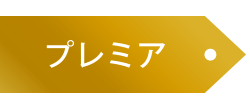 プレミア